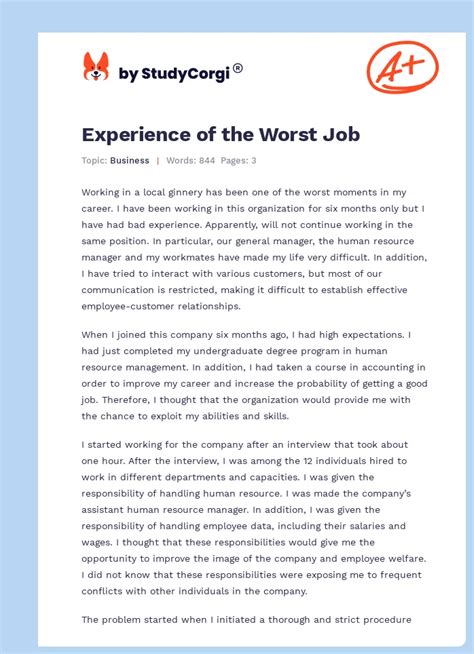 by StudyCorgi®

A+

Experience of the Worst Job

Topic: Business | Words: 844 Pages: 3

Working in a local ginnery has been one of the worst moments in my career. I have been working in this organization for six months only but I have had bad experience. Apparently, will not continue working in the same position. In particular, our general manager, the human resource manager and my workmates have made my life very difficult. In addition, I have tried to interact with various customers, but most of our communication is restricted, making it difficult to establish effective employee-customer relationships.

When I joined this company six months ago, I had high expectations. I had just completed my undergraduate degree program in human resource management. In addition, I had taken a course in accounting in order to improve my career and increase the probability of getting a good job. Therefore, I thought that the organization would provide me with the chance to exploit my abilities and skills.

I started working for the company after an interview that took about one hour. After the interview, I was among the 12 individuals hired to work in different departments and capacities. I was given the responsibility of handling human resource. I was made the company's assistant human resource manager. In addition, I was given the responsibility of handling employee data, including their salaries and wages. I thought that these responsibilities would give me the opportunity to improve the image of the company and employee welfare. I did not know that these responsibilities were exposing me to frequent conflicts with other individuals in the company.

The problem started when I initiated a thorough and strict procedure